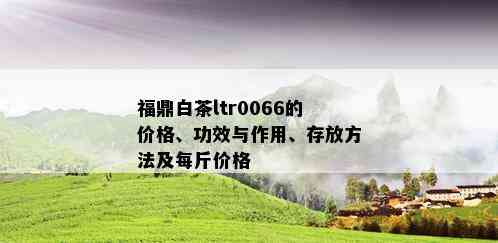 福鼎白茶ltr0066的价格、功效与作用、存放方法及每斤价格